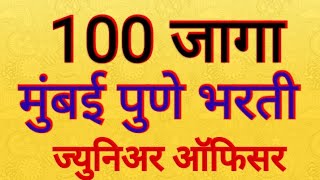 100 जागा
मुंबई पुणे भरती
ज्युनिअर ऑफिसर